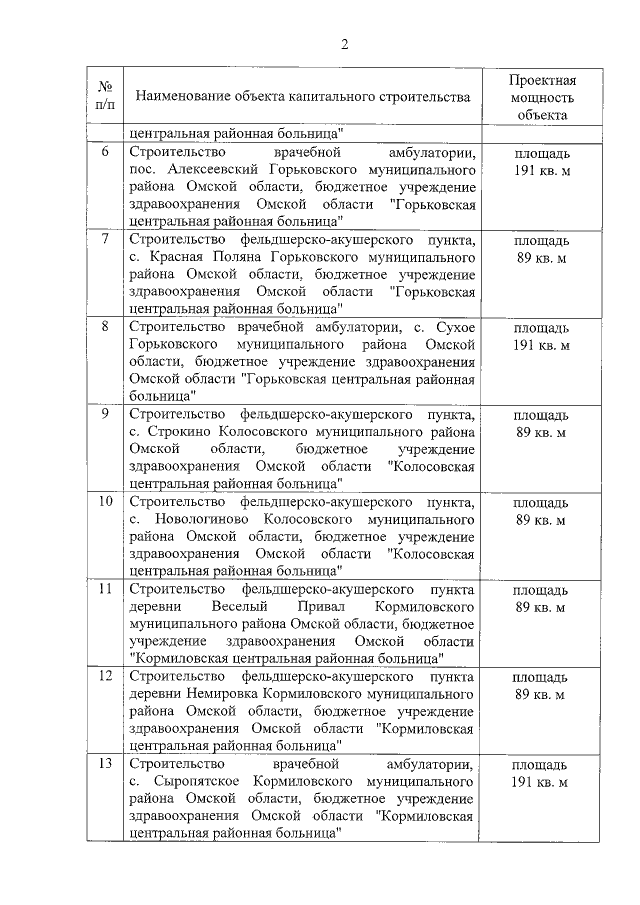 2

| № п/п | Наименование объекта капитального строительства | Проектная мощность объекта |
|---|---|---|
| | центральная районная больница" | |
| 6 | Строительство врачебной амбулатории, пос. Алексеевский Горьковского муниципального района Омской области, бюджетное учреждение здравоохранения Омской области "Горьковская центральная районная больница" | площадь 191 кв. м |
| 7 | Строительство фельдшерско-акушерского пункта, с. Красная Поляна Горьковского муниципального района Омской области, бюджетное учреждение здравоохранения Омской области "Горьковская центральная районная больница" | площадь 89 кв. м |
| 8 | Строительство врачебной амбулатории, с. Сухое Горьковского муниципального района Омской области, бюджетное учреждение здравоохранения Омской области "Горьковская центральная районная больница" | площадь 191 кв. м |
| 9 | Строительство фельдшерско-акушерского пункта, с. Строкино Колосовского муниципального района Омской области, бюджетное учреждение здравоохранения Омской области "Колосовская центральная районная больница" | площадь 89 кв. м |
| 10 | Строительство фельдшерско-акушерского пункта, с. Новологиново Колосовского муниципального района Омской области, бюджетное учреждение здравоохранения Омской области "Колосовская центральная районная больница" | площадь 89 кв. м |
| 11 | Строительство фельдшерско-акушерского пункта деревни Веселый Привал Кормиловского муниципального района Омской области, бюджетное учреждение здравоохранения Омской области "Кормиловская центральная районная больница" | площадь 89 кв. м |
| 12 | Строительство фельдшерско-акушерского пункта деревни Немировка Кормиловского муниципального района Омской области, бюджетное учреждение здравоохранения Омской области "Кормиловская центральная районная больница" | площадь 89 кв. м |
| 13 | Строительство врачебной амбулатории, с. Сыропятское Кормиловского муниципального района Омской области, бюджетное учреждение здравоохранения Омской области "Кормиловская центральная районная больница" | площадь 191 кв. м |